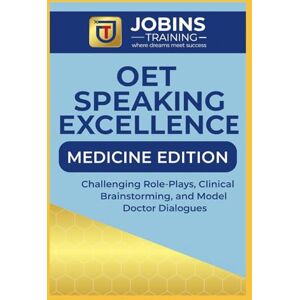 JOBINS
TRAINING
where dreams meet success

OET SPEAKING EXCELLENCE

MEDICINE EDITION

Challenging Role-Plays, Clinical Brainstorming, and Model Doctor Dialogues